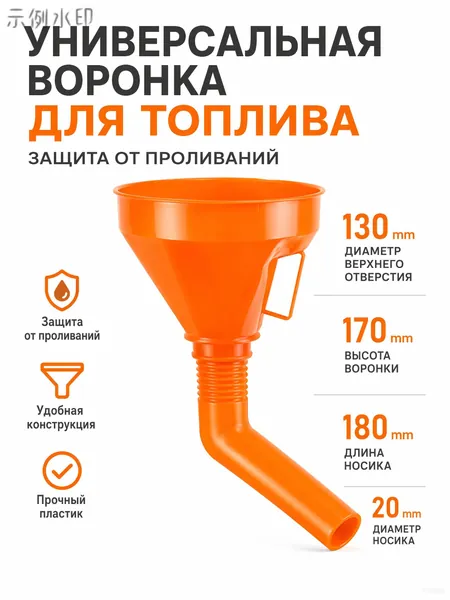 УНИВЕРСАЛЬНАЯ ВОРОНКА ДЛЯ ТОПЛИВА

ЗАЩИТА ОТ ПРОЛИВАНИЙ

Защита от проливаний

Удобная конструкция

Прочный пластик

130 mm
ДИАМЕТР ВЕРХНЕГО ОТВЕРСТИЯ

170 mm
ВЫСОТА ВОРОНКИ

180 mm
ДЛИНА НОСИКА

20 mm
ДИАМЕТР НОСИКА

示例水印